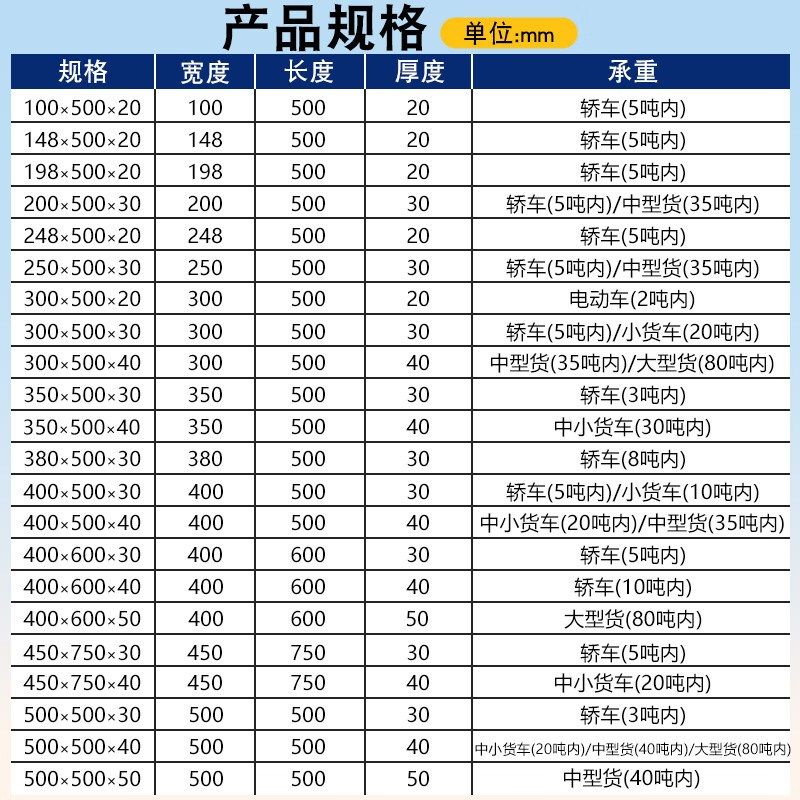 产品规格 单位:mm

| 规格 | 宽度 | 长度 | 厚度 | 承重 |
|---|---|---|---|---|
| 100×500×20 | 100 | 500 | 20 | 轿车(5吨内) |
| 148×500×20 | 148 | 500 | 20 | 轿车(5吨内) |
| 198×500×20 | 198 | 500 | 20 | 轿车(5吨内) |
| 200×500×30 | 200 | 500 | 30 | 轿车(5吨内)/中型货(35吨内) |
| 248×500×20 | 248 | 500 | 20 | 轿车(5吨内) |
| 250×500×30 | 250 | 500 | 30 | 轿车(5吨内)/中型货(35吨内) |
| 300×500×20 | 300 | 500 | 20 | 电动车(2吨内) |
| 300×500×30 | 300 | 500 | 30 | 轿车(5吨内)/小货车(20吨内) |
| 300×500×40 | 300 | 500 | 40 | 中型货(35吨内)/大型货(80吨内) |
| 350×500×30 | 350 | 500 | 30 | 轿车(3吨内) |
| 350×500×40 | 350 | 500 | 40 | 中小货车(30吨内) |
| 380×500×30 | 380 | 500 | 30 | 轿车(8吨内) |
| 400×500×30 | 400 | 500 | 30 | 轿车(5吨内)/小货车(10吨内) |
| 400×500×40 | 400 | 500 | 40 | 中小货车(20吨内)/中型货(35吨内) |
| 400×600×30 | 400 | 600 | 30 | 轿车(5吨内) |
| 400×600×40 | 400 | 600 | 40 | 轿车(10吨内) |
| 400×600×50 | 400 | 600 | 50 | 大型货(80吨内) |
| 450×750×30 | 450 | 750 | 30 | 轿车(5吨内) |
| 450×750×40 | 450 | 750 | 40 | 中小货车(20吨内) |
| 500×500×30 | 500 | 500 | 30 | 轿车(3吨内) |
| 500×500×40 | 500 | 500 | 40 | 中小货车(20吨内)/中型货(40吨内)/大型货(80吨内) |
| 500×500×50 | 500 | 500 | 50 | 中型货(40吨内) |